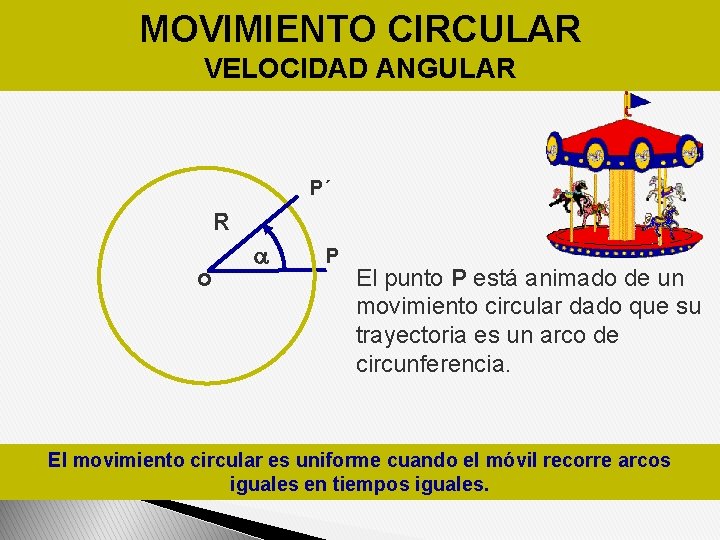 MOVIMIENTO CIRCULAR
VELOCIDAD ANGULAR

P´
R
$\alpha$
P
O

El punto **P** está animado de un movimiento circular dado que su trayectoria es un arco de circunferencia.

El movimiento circular es uniforme cuando el móvil recorre arcos iguales en tiempos iguales.